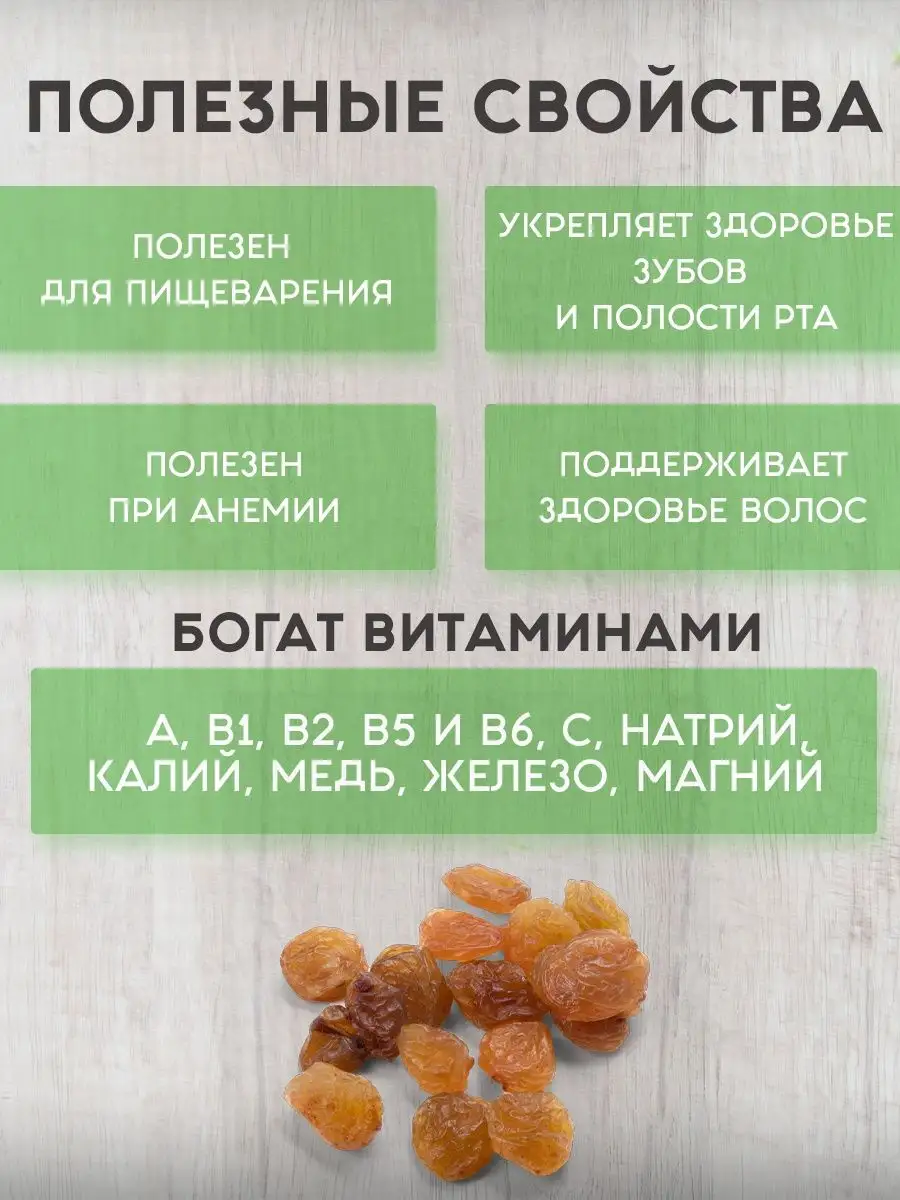 ПОЛЕЗНЫЕ СВОЙСТВА

ПОЛЕЗЕН
ДЛЯ ПИЩЕВАРЕНИЯ

УКРЕПЛЯЕТ ЗДОРОВЬЕ
ЗУБОВ
И ПОЛОСТИ РТА

ПОЛЕЗЕН
ПРИ АНЕМИИ

ПОДДЕРЖИВАЕТ
ЗДОРОВЬЕ ВОЛОС

БОГАТ ВИТАМИНАМИ

А, В1, В2, В5 И В6, С, НАТРИЙ,
КАЛИЙ, МЕДЬ, ЖЕЛЕЗО, МАГНИЙ